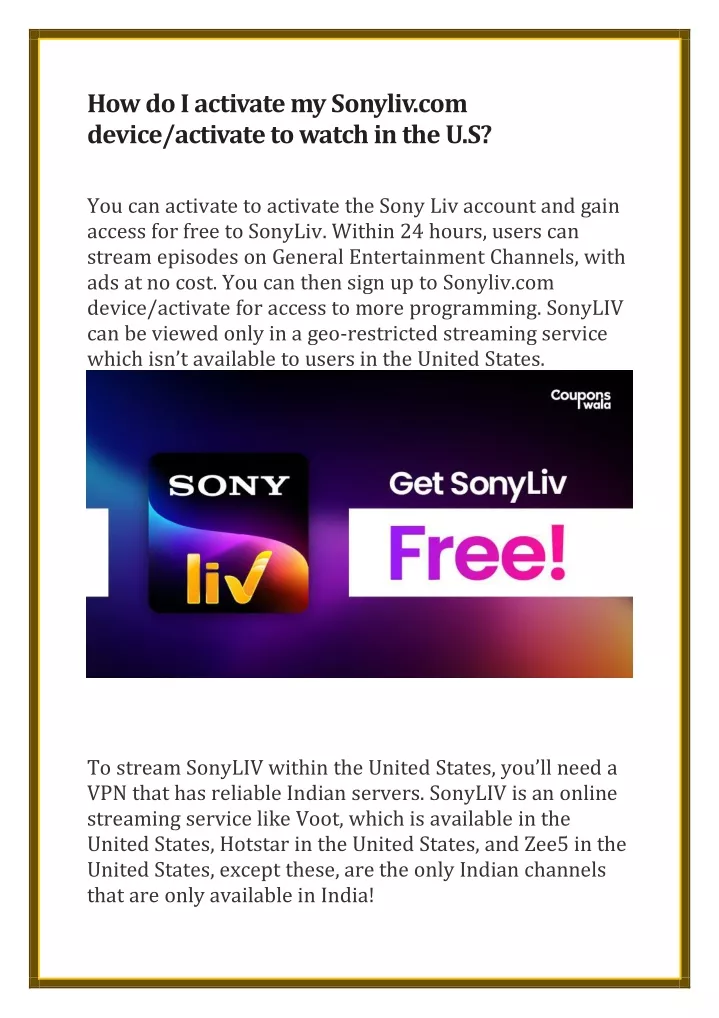 How do I activate my Sonyliv.com device/activate to watch in the U.S?

You can activate to activate the Sony Liv account and gain access for free to SonyLiv. Within 24 hours, users can stream episodes on General Entertainment Channels, with ads at no cost. You can then sign up to Sonyliv.com device/activate for access to more programming. SonyLIV can be viewed only in a geo-restricted streaming service which isn't available to users in the United States.

Coupons wala

SONY

liv

Get SonyLiv

Free!

To stream SonyLIV within the United States, you'll need a VPN that has reliable Indian servers. SonyLIV is an online streaming service like Voot, which is available in the United States, Hotstar in the United States, and Zee5 in the United States, except these, are the only Indian channels that are only available in India!